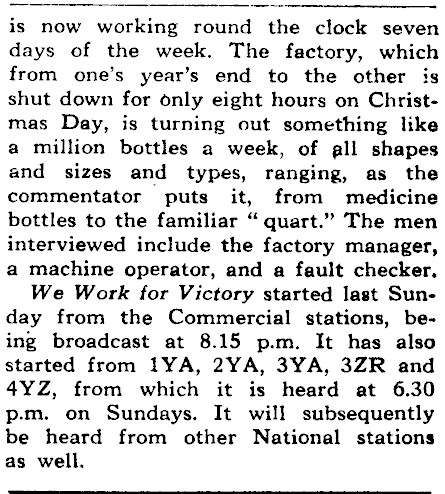 is now working round the clock seven days of the week. The factory, which from one's year's end to the other is shut down for only eight hours on Christmas Day, is turning out something like a million bottles a week, of all shapes and sizes and types, ranging, as the commentator puts it, from medicine bottles to the familiar "quart." The men interviewed include the factory manager, a machine operator, and a fault checker.

We Work for Victory started last Sunday from the Commercial stations, being broadcast at 8.15 p.m. It has also started from 1YA, 2YA, 3YA, 3ZR and 4YZ, from which it is heard at 6.30 p.m. on Sundays. It will subsequently be heard from other National stations as well.